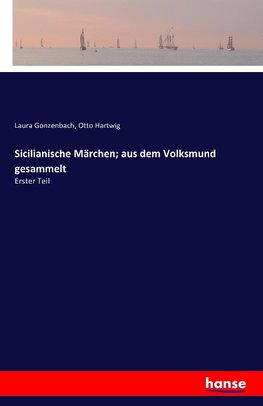 Laura Gonzenbach, Otto Hartwig

Sicilianische Märchen; aus dem Volksmund gesammelt
Erster Teil

hanse